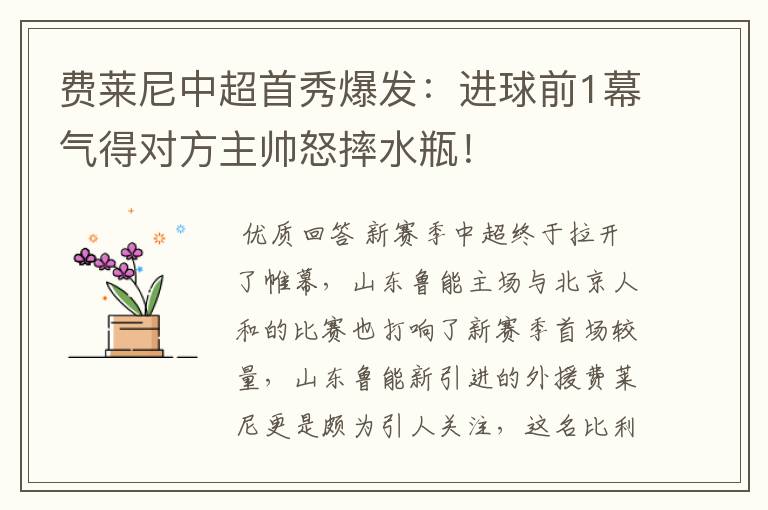 费莱尼中超首秀爆发：进球前1幕气得对方主帅怒摔水瓶！

优质回答 新赛季中超终于拉开了帷幕，山东鲁能主场与北京人和的比赛也打响了新赛季首场较量，山东鲁能新引进的外援费莱尼更是颇为引人关注，这名比利